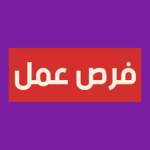 فرص عمل